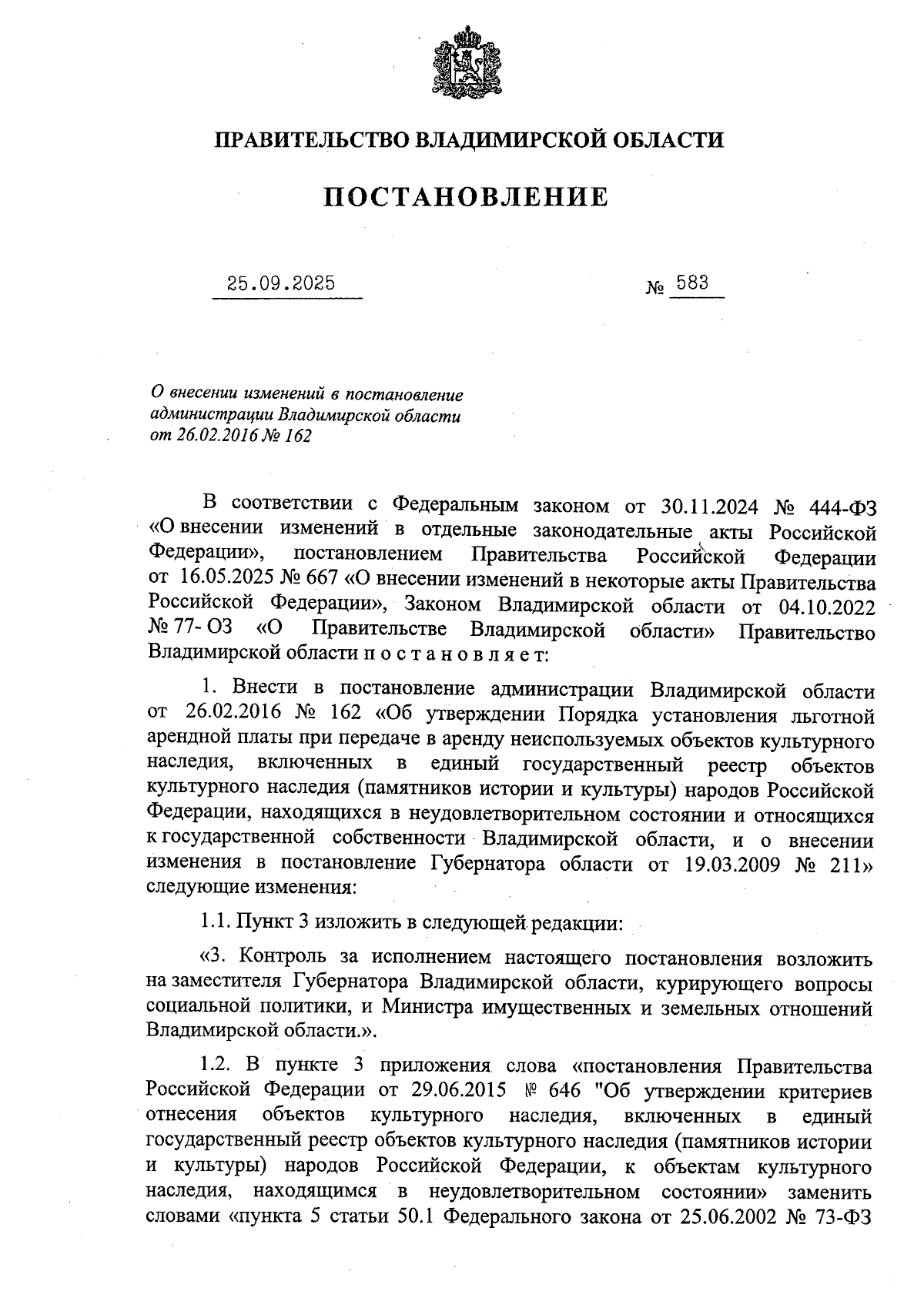 ПРАВИТЕЛЬСТВО ВЛАДИМИРСКОЙ ОБЛАСТИ

ПОСТАНОВЛЕНИЕ

25.09.2025 № 583

О внесении изменений в постановление администрации Владимирской области от 26.02.2016 № 162

В соответствии с Федеральным законом от 30.11.2024 № 444-ФЗ «О внесении изменений в отдельные законодательные акты Российской Федерации», постановлением Правительства Российской Федерации от 16.05.2025 № 667 «О внесении изменений в некоторые акты Правительства Российской Федерации», Законом Владимирской области от 04.10.2022 № 77- ОЗ «О Правительстве Владимирской области» Правительство Владимирской области п о с т а н о в л я е т:

1. Внести в постановление администрации Владимирской области от 26.02.2016 № 162 «Об утверждении Порядка установления льготной арендной платы при передаче в аренду неиспользуемых объектов культурного наследия, включенных в единый государственный реестр объектов культурного наследия (памятников истории и культуры) народов Российской Федерации, находящихся в неудовлетворительном состоянии и относящихся к государственной собственности Владимирской области, и о внесении изменения в постановление Губернатора области от 19.03.2009 № 211» следующие изменения:

1.1. Пункт 3 изложить в следующей редакции:

«3. Контроль за исполнением настоящего постановления возложить на заместителя Губернатора Владимирской области, курирующего вопросы социальной политики, и Министра имущественных и земельных отношений Владимирской области.».

1.2. В пункте 3 приложения слова «постановления Правительства Российской Федерации от 29.06.2015 № 646 "Об утверждении критериев отнесения объектов культурного наследия, включенных в единый государственный реестр объектов культурного наследия (памятников истории и культуры) народов Российской Федерации, к объектам культурного наследия, находящимся в неудовлетворительном состоянии» заменить словами «пункта 5 статьи 50.1 Федерального закона от 25.06.2002 № 73-ФЗ